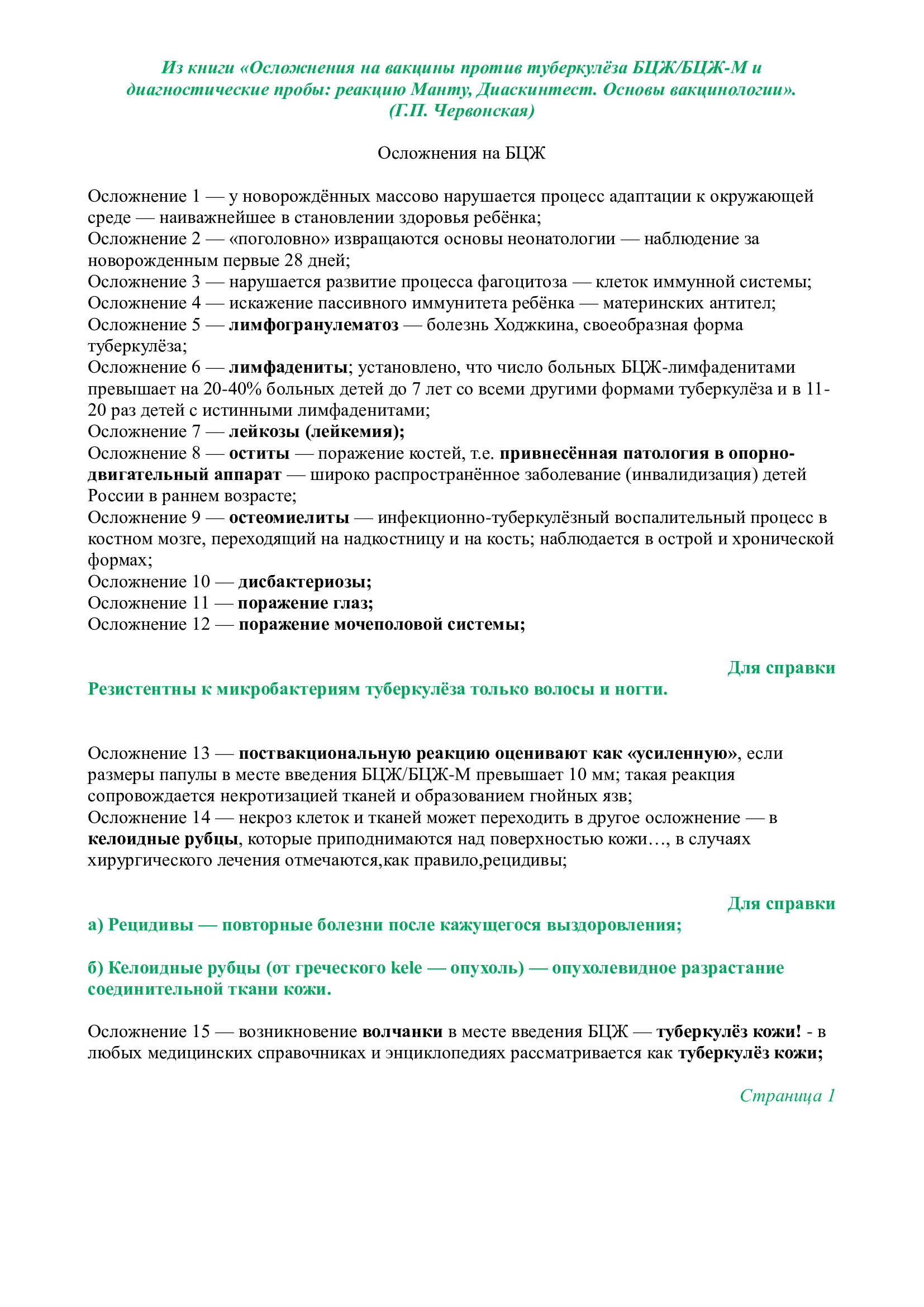 Из книги «Осложнения на вакцины против туберкулёза БЦЖ/БЦЖ-М и диагностические пробы: реакцию Манту, Диаскинтест. Основы вакцинологии». (Г.П. Червонская)

Осложнения на БЦЖ

Осложнение 1 — у новорождённых массово нарушается процесс адаптации к окружающей среде — наиважнейшее в становлении здоровья ребёнка;
Осложнение 2 — «поголовно» извращаются основы неонатологии — наблюдение за новорожденным первые 28 дней;
Осложнение 3 — нарушается развитие процесса фагоцитоза — клеток иммунной системы;
Осложнение 4 — искажение пассивного иммунитета ребёнка — материнских антител;
Осложнение 5 — лимфогранулематоз — болезнь Ходжкина, своеобразная форма туберкулёза;
Осложнение 6 — лимфадениты; установлено, что число больных БЦЖ-лимфаденитами превышает на 20-40% больных детей до 7 лет со всеми другими формами туберкулёза и в 11-20 раз детей с истинными лимфаденитами;
Осложнение 7 — лейкозы (лейкемия);
Осложнение 8 — оститы — поражение костей, т.е. привнесённая патология в опорно-двигательный аппарат — широко распространённое заболевание (инвалидизация) детей России в раннем возрасте;
Осложнение 9 — остеомиелиты — инфекционно-туберкулёзный воспалительный процесс в костном мозге, переходящий на надкостницу и на кость; наблюдается в острой и хронической формах;
Осложнение 10 — дисбактериозы;
Осложнение 11 — поражение глаз;
Осложнение 12 — поражение мочеполовой системы;

Для справки
Резистентны к микробактериям туберкулёза только волосы и ногти.

Осложнение 13 — поствакциональную реакцию оценивают как «усиленную», если размеры папулы в месте введения БЦЖ/БЦЖ-М превышает 10 мм; такая реакция сопровождается некротизацией тканей и образованием гнойных язв;
Осложнение 14 — некроз клеток и тканей может переходить в другое осложнение — в келоидные рубцы, которые приподнимаются над поверхностью кожи…, в случаях хирургического лечения отмечаются,как правило,рецидивы;

Для справки
а) Рецидивы — повторные болезни после кажущегося выздоровления;

б) Келоидные рубцы (от греческого kele — опухоль) — опухолевидное разрастание соединительной ткани кожи.

Осложнение 15 — возникновение волчанки в месте введения БЦЖ — туберкулёз кожи! - в любых медицинских справочниках и энциклопедиях рассматривается как туберкулёз кожи;

Страница 1